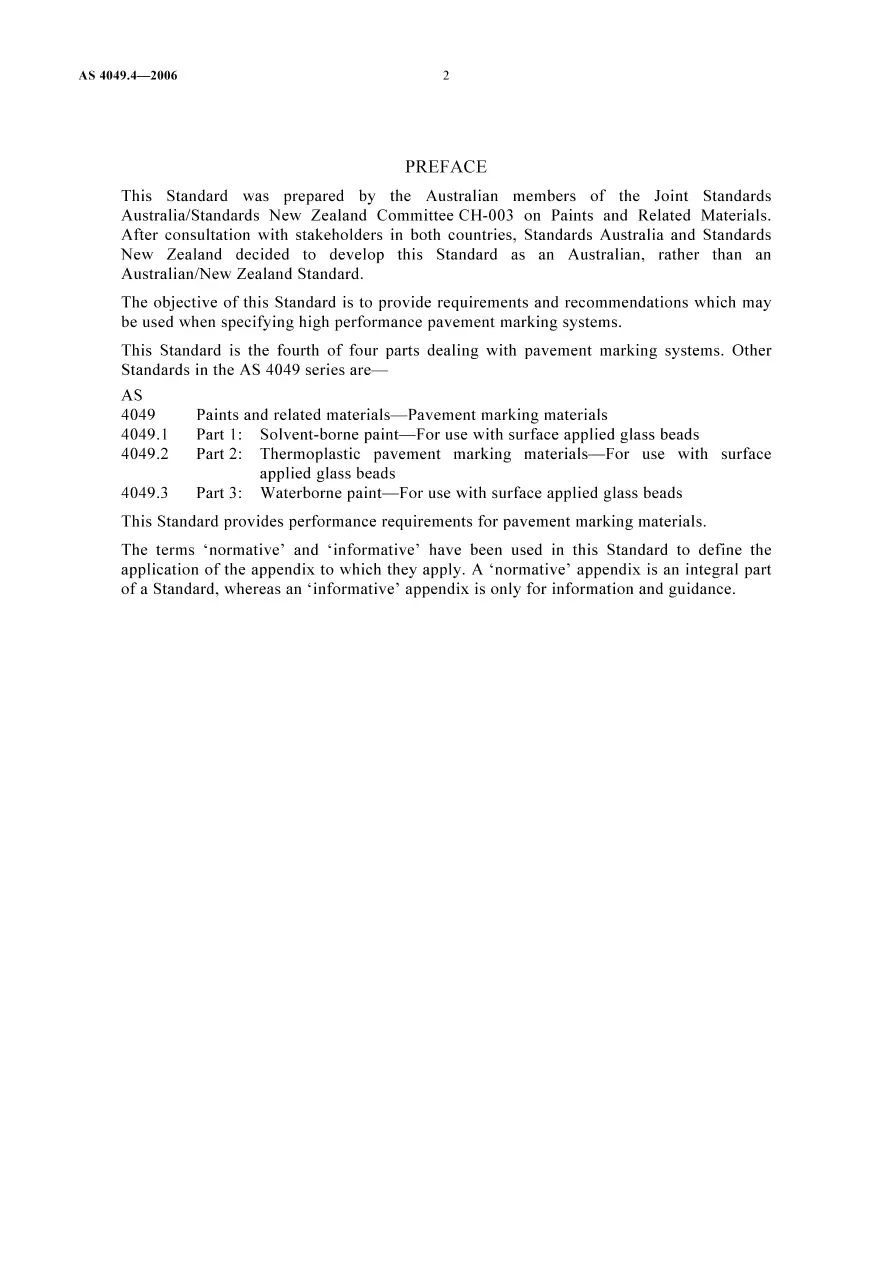 AS 4049.4—2006 2

PREFACE

This Standard was prepared by the Australian members of the Joint Standards Australia/Standards New Zealand Committee CH-003 on Paints and Related Materials. After consultation with stakeholders in both countries, Standards Australia and Standards New Zealand decided to develop this Standard as an Australian, rather than an Australian/New Zealand Standard.

The objective of this Standard is to provide requirements and recommendations which may be used when specifying high performance pavement marking systems.

This Standard is the fourth of four parts dealing with pavement marking systems. Other Standards in the AS 4049 series are—

AS
4049 Paints and related materials—Pavement marking materials
4049.1 Part 1: Solvent-borne paint—For use with surface applied glass beads
4049.2 Part 2: Thermoplastic pavement marking materials—For use with surface applied glass beads
4049.3 Part 3: Waterborne paint—For use with surface applied glass beads

This Standard provides performance requirements for pavement marking materials.

The terms 'normative' and 'informative' have been used in this Standard to define the application of the appendix to which they apply. A 'normative' appendix is an integral part of a Standard, whereas an 'informative' appendix is only for information and guidance.